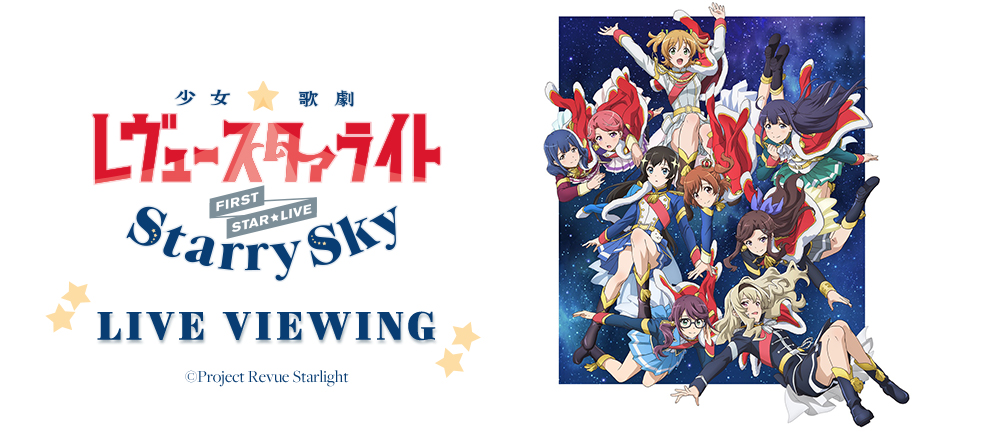 少女 歌劇
レヴュースタァライト
FIRST STAR★LIVE
Starry Sky

LIVE VIEWING

©Project Revue Starlight